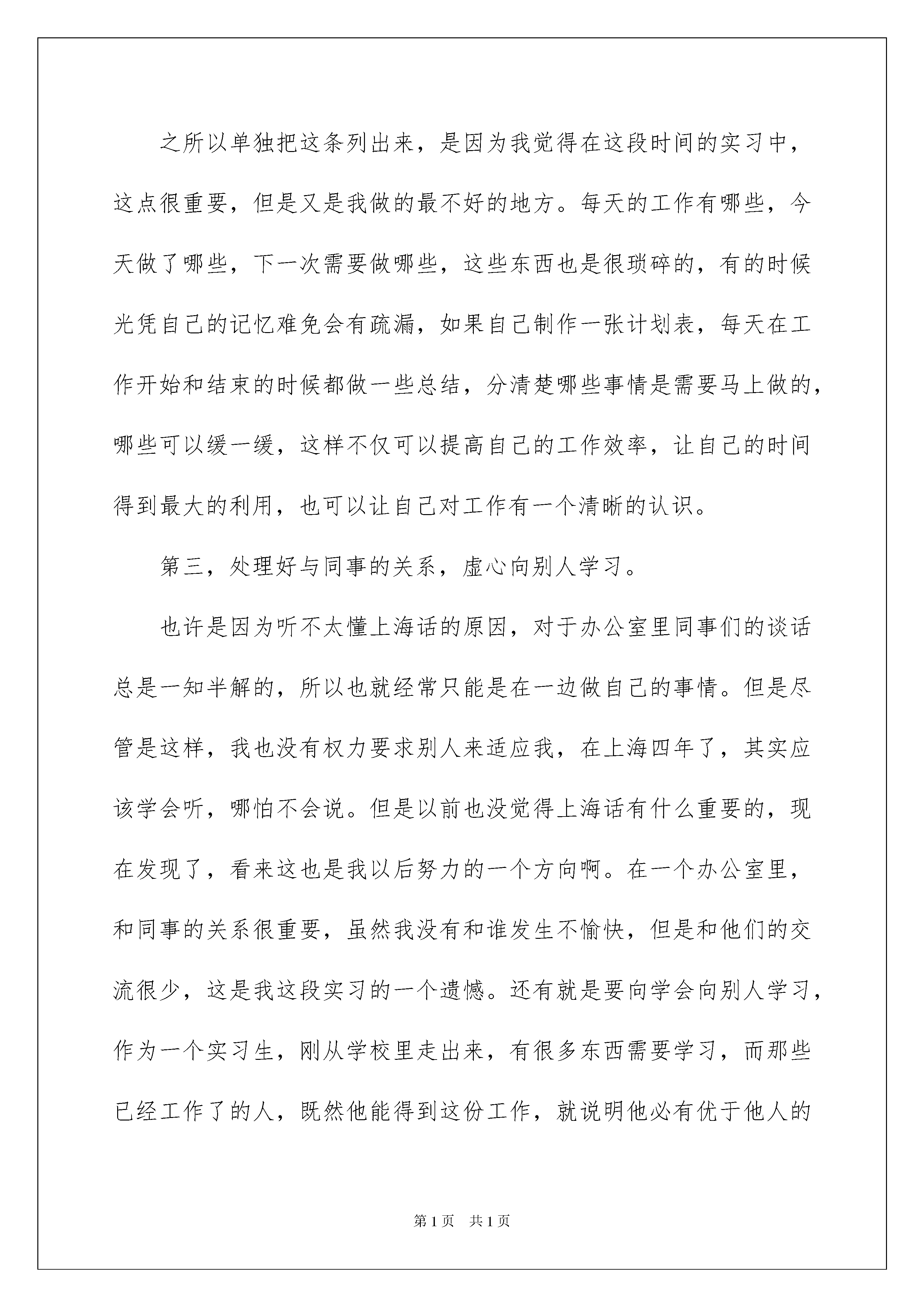 之所以单独把这条列出来，是因为我觉得在这段时间的实习中，这点很重要，但是又是我做的最不好的地方。每天的工作有哪些，今天做了哪些，下一次需要做哪些，这些东西也是很琐碎的，有的时候光凭自己的记忆难免会有疏漏，如果自己制作一张计划表，每天在工作开始和结束的时候都做一些总结，分清楚哪些事情是需要马上做的，哪些可以缓一缓，这样不仅可以提高自己的工作效率，让自己的时间得到最大的利用，也可以让自己对工作有一个清晰的认识。

第三，处理好与同事的关系，虚心向别人学习。

也许是因为听不太懂上海话的原因，对于办公室里同事们的谈话总是一知半解的，所以也就经常只能是在一边做自己的事情。但是尽管是这样，我也没有权力要求别人来适应我，在上海四年了，其实应该学会听，哪怕不会说。但是以前也没觉得上海话有什么重要的，现在发现了，看来这也是我以后努力的一个方向啊。在一个办公室里，和同事的关系很重要，虽然我没有和谁发生不愉快，但是和他们的交流很少，这是我这段实习的一个遗憾。还有就是要向学会向别人学习，作为一个实习生，刚从学校里走出来，有很多东西需要学习，而那些已经工作了的人，既然他能得到这份工作，就说明他必有优于他人的

第1页 共1页